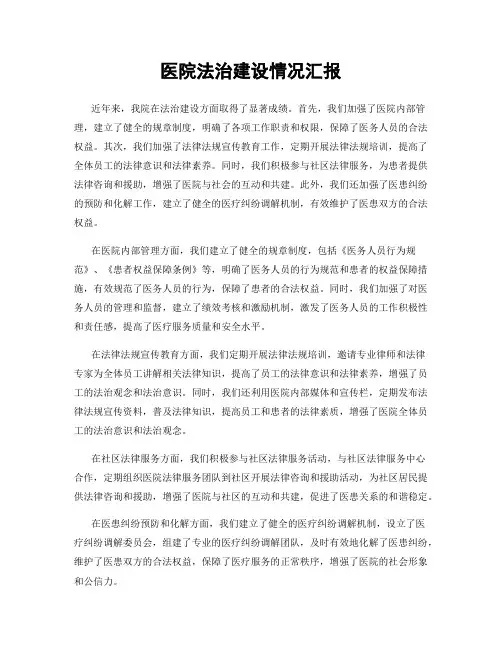 医院法治建设情况汇报

近年来，我院在法治建设方面取得了显著成绩。首先，我们加强了医院内部管理，建立了健全的规章制度，明确了各项工作职责和权限，保障了医务人员的合法权益。其次，我们加强了法律法规宣传教育工作，定期开展法律法规培训，提高了全体员工的法律意识和法律素养。同时，我们积极参与社区法律服务，为患者提供法律咨询和援助，增强了医院与社会的互动和共建。此外，我们还加强了医患纠纷的预防和化解工作，建立了健全的医疗纠纷调解机制，有效维护了医患双方的合法权益。

在医院内部管理方面，我们建立了健全的规章制度，包括《医务人员行为规范》、《患者权益保障条例》等，明确了医务人员的行为规范和患者的权益保障措施，有效规范了医务人员的行为，保障了患者的合法权益。同时，我们加强了对医务人员的管理和监督，建立了绩效考核和激励机制，激发了医务人员的工作积极性和责任感，提高了医疗服务质量和安全水平。

在法律法规宣传教育方面，我们定期开展法律法规培训，邀请专业律师和法律专家为全体员工讲解相关法律知识，提高了员工的法律意识和法律素养，增强了员工的法治观念和法治意识。同时，我们还利用医院内部媒体和宣传栏，定期发布法律法规宣传资料，普及法律知识，提高员工和患者的法律素质，增强了医院全体员工的法治意识和法治观念。

在社区法律服务方面，我们积极参与社区法律服务活动，与社区法律服务中心合作，定期组织医院法律服务团队到社区开展法律咨询和援助活动，为社区居民提供法律咨询和援助，增强了医院与社区的互动和共建，促进了医患关系的和谐稳定。

在医患纠纷预防和化解方面，我们建立了健全的医疗纠纷调解机制，设立了医疗纠纷调解委员会，组建了专业的医疗纠纷调解团队，及时有效地化解了医患纠纷，维护了医患双方的合法权益，保障了医疗服务的正常秩序，增强了医院的社会形象和公信力。